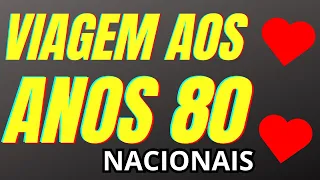 VIAGEM AOS
ANOS 80
NACIONAIS